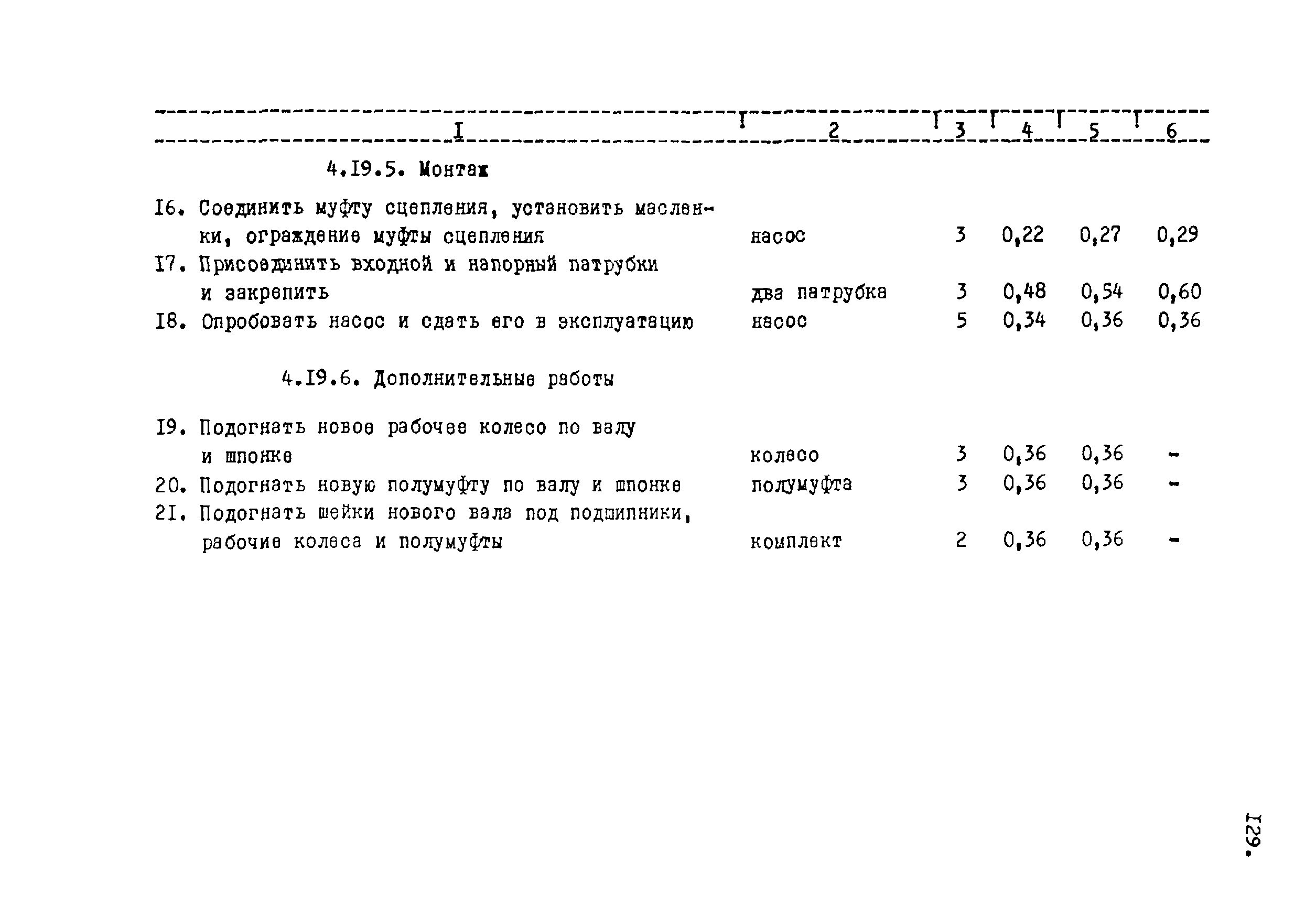 | I | 2 | 3 | 4 | 5 | 6 |
|---|---|---|---|---|---|
| 4.I9.5. Монтаж | | | | | |
| I6. Соединить муфту сцепления, установить масленки, ограждение муфты сцепления | насос | 3 | 0,22 | 0,27 | 0,29 |
| I7. Присоединить входной и напорный патрубки и закрепить | два патрубка | 3 | 0,48 | 0,54 | 0,60 |
| I8. Опробовать насос и сдать его в эксплуатацию | насос | 5 | 0,34 | 0,36 | 0,36 |
| 4.I9.6. Дополнительные работы | | | | | |
| I9. Подогнать новое рабочее колесо по валу и шпонке | колесо | 3 | 0,36 | 0,36 | - |
| 20. Подогнать новую полумуфту по валу и шпонке | полумуфта | 3 | 0,36 | 0,36 | - |
| 2I. Подогнать шейки нового вала под подшипники, рабочие колеса и полумуфты | комплект | 2 | 0,36 | 0,36 | - |

I29.